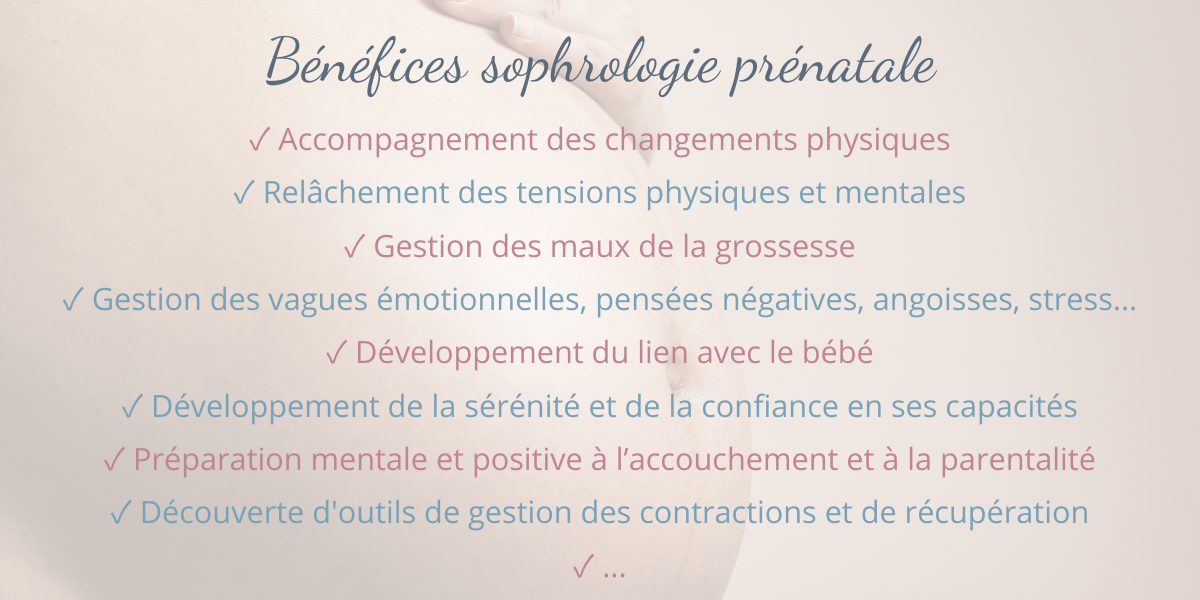 Bénéfices sophrologie prénatale

✓ Accompagnement des changements physiques

✓ Relâchement des tensions physiques et mentales

✓ Gestion des maux de la grossesse

✓ Gestion des vagues émotionnelles, pensées négatives, angoisses, stress...

✓ Développement du lien avec le bébé

✓ Développement de la sérénité et de la confiance en ses capacités

✓ Préparation mentale et positive à l'accouchement et à la parentalité

✓ Découverte d'outils de gestion des contractions et de récupération

✓ ...